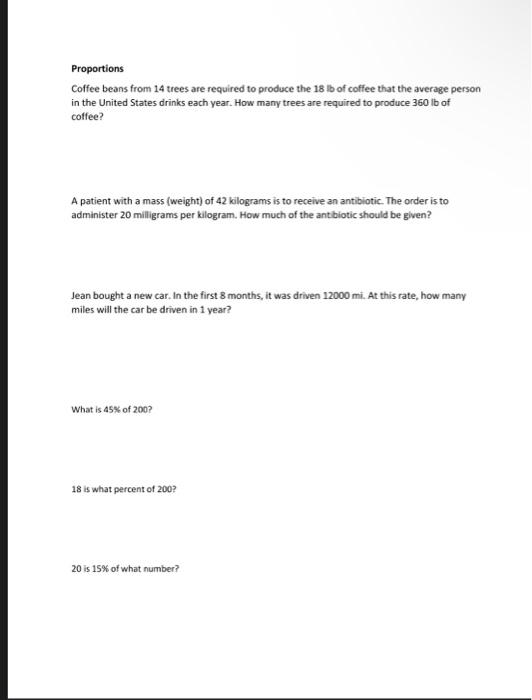 Proportions

Coffee beans from 14 trees are required to produce the 18 lb of coffee that the average person in the United States drinks each year. How many trees are required to produce 360 lb of coffee?

A patient with a mass (weight) of 42 kilograms is to receive an antibiotic. The order is to administer 20 milligrams per kilogram. How much of the antibiotic should be given?

Jean bought a new car. In the first 8 months, it was driven 12000 mi. At this rate, how many miles will the car be driven in 1 year?

What is 45% of 200?

18 is what percent of 200?

20 is 15% of what number?